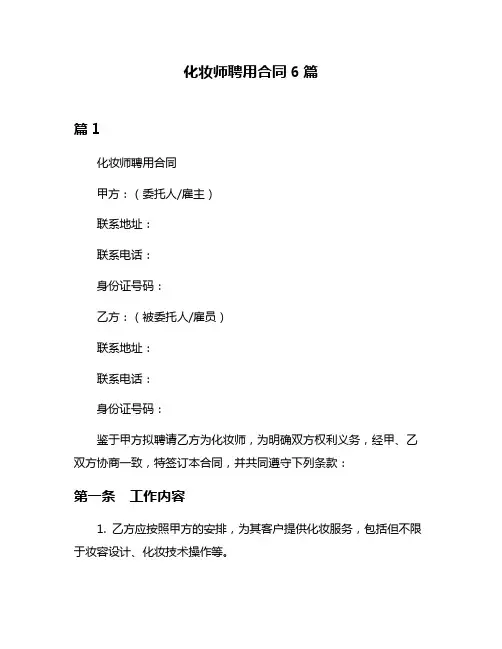 化妆师聘用合同 6 篇

篇 1

化妆师聘用合同

甲方：（委托人/雇主）

联系地址：

联系电话：

身份证号码：

乙方：（被委托人/雇员）

联系地址：

联系电话：

身份证号码：

鉴于甲方拟聘请乙方为化妆师，为明确双方权利义务，经甲、乙双方协商一致，特签订本合同，并共同遵守下列条款：

第一条　工作内容

1. 乙方应按照甲方的安排，为其客户提供化妆服务，包括但不限于妆容设计、化妆技术操作等。